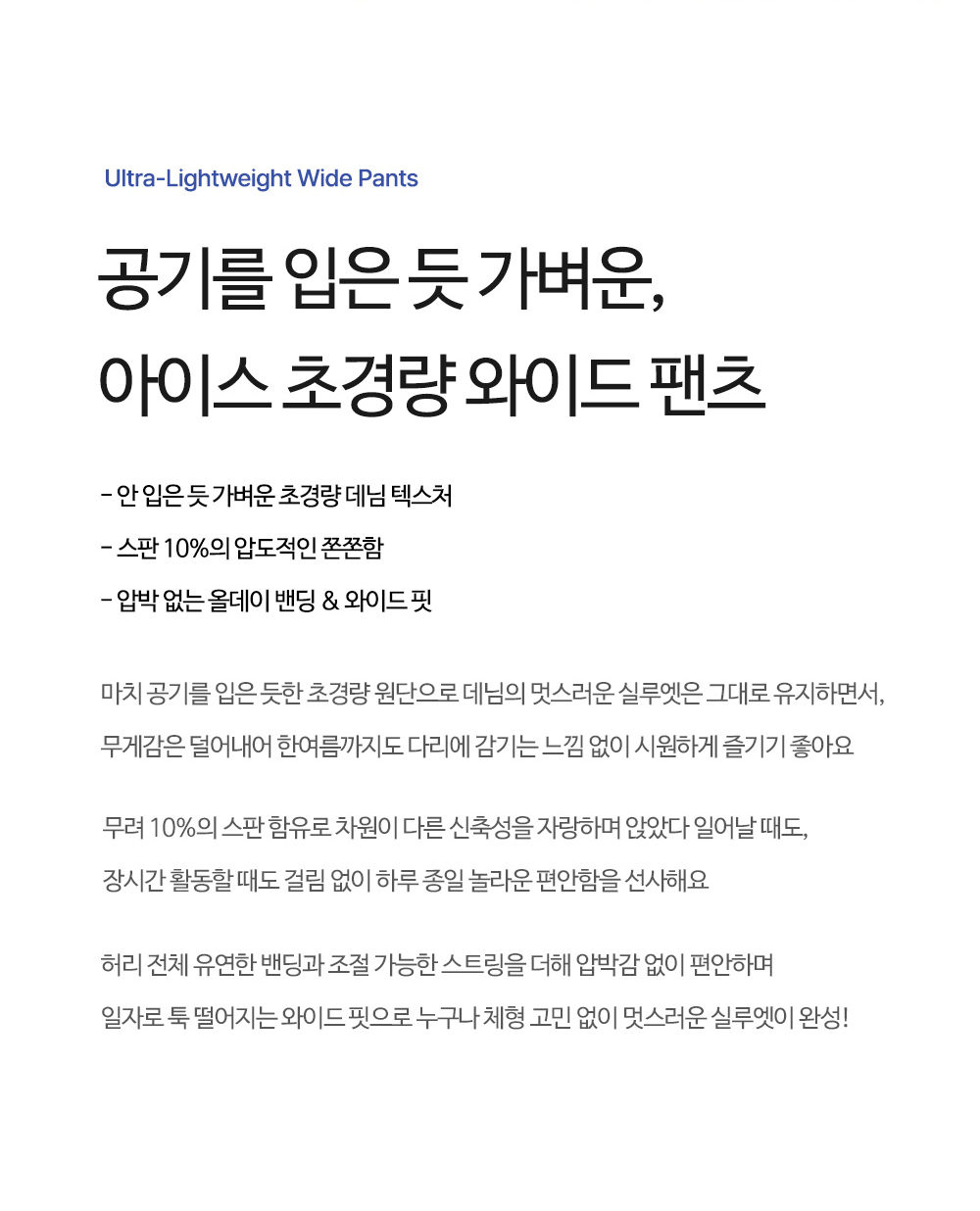 Ultra-Lightweight Wide Pants

공기를 입은 듯 가벼운,
아이스 초경량 와이드 팬츠

- 안 입은 듯 가벼운 초경량 데님 텍스처

- 스판 10%의 압도적인 쫀쫀함

- 압박 없는 올데이 밴딩 & 와이드 핏

마치 공기를 입은 듯한 초경량 원단으로 데님의 멋스러운 실루엣은 그대로 유지하면서, 무게감은 덜어내어 한여름까지도 다리에 감기는 느낌 없이 시원하게 즐기기 좋아요

무려 10%의 스판 함유로 차원이 다른 신축성을 자랑하며 앉았다 일어날 때도, 장시간 활동할 때도 걸림 없이 하루 종일 놀라운 편안함을 선사해요

허리 전체 유연한 밴딩과 조절 가능한 스트링을 더해 압박감 없이 편안하며 일자로 툭 떨어지는 와이드 핏으로 누구나 체형 고민 없이 멋스러운 실루엣이 완성!